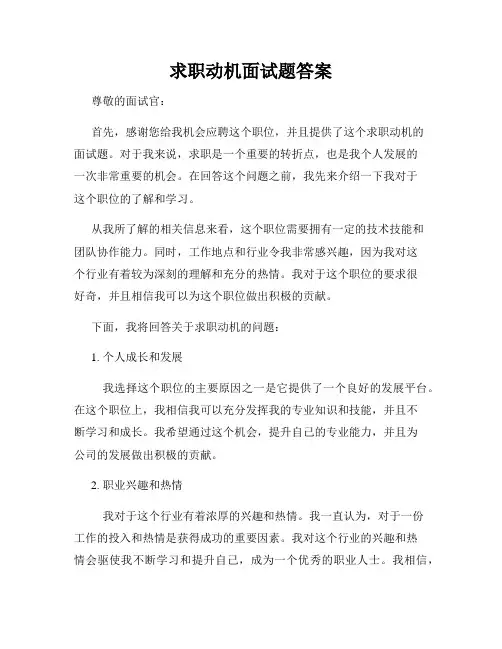 求职动机面试题答案

尊敬的面试官：

首先，感谢您给我机会应聘这个职位，并且提供了这个求职动机的面试题。对于我来说，求职是一个重要的转折点，也是我个人发展的一次非常重要的机会。在回答这个问题之前，我先来介绍一下我对于这个职位的了解和学习。

从我所了解的相关信息来看，这个职位需要拥有一定的技术技能和团队协作能力。同时，工作地点和行业令我非常感兴趣，因为我对这个行业有着较为深刻的理解和充分的热情。我对于这个职位的要求很好奇，并且相信我可以为这个职位做出积极的贡献。

下面，我将回答关于求职动机的问题：

1. 个人成长和发展

我选择这个职位的主要原因之一是它提供了一个良好的发展平台。在这个职位上，我相信我可以充分发挥我的专业知识和技能，并且不断学习和成长。我希望通过这个机会，提升自己的专业能力，并且为公司的发展做出积极的贡献。

2. 职业兴趣和热情

我对于这个行业有着浓厚的兴趣和热情。我一直认为，对于一份工作的投入和热情是获得成功的重要因素。我对这个行业的兴趣和热情会驱使我不断学习和提升自己，成为一个优秀的职业人士。我相信，